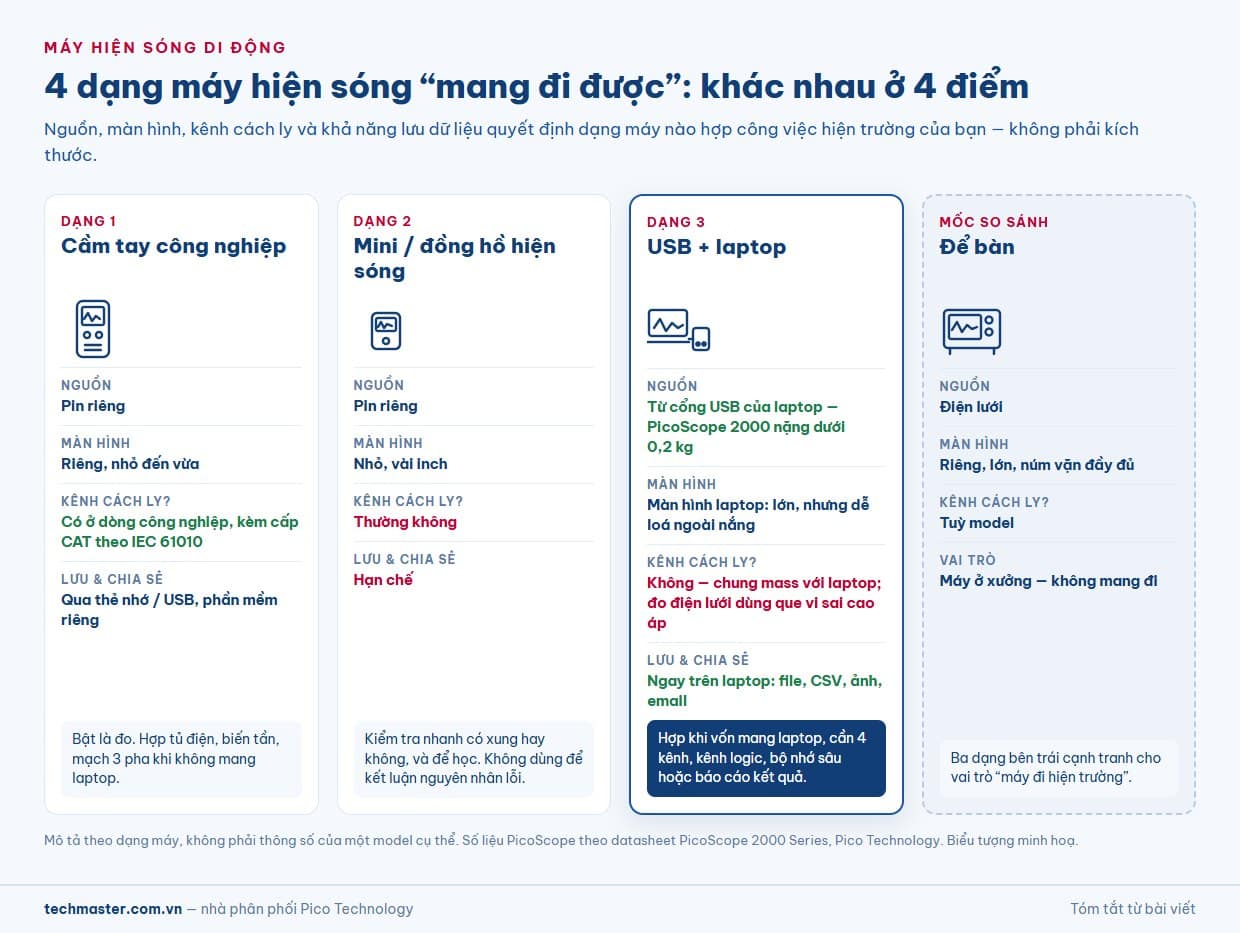 MÁY HIỆN SÓNG DI ĐỘNG

4 dạng máy hiện sóng “mang đi được”: khác nhau ở 4 điểm

Nguồn, màn hình, kênh cách ly và khả năng lưu dữ liệu quyết định dạng máy nào hợp công việc hiện trường của bạn — không phải kích thước.

DẠNG 1
Cầm tay công nghiệp

NGUỒN
Pin riêng

MÀN HÌNH
Riêng, nhỏ đến vừa

KÊNH CÁCH LY?
Có ở dòng công nghiệp, kèm cấp CAT theo IEC 61010

LƯU & CHIA SẺ
Qua thẻ nhớ / USB, phần mềm riêng

Bật là đo. Hợp tủ điện, biến tần, mạch 3 pha khi không mang laptop.

DẠNG 2
Mini / đồng hồ hiện sóng

NGUỒN
Pin riêng

MÀN HÌNH
Nhỏ, vài inch

KÊNH CÁCH LY?
Thường không

LƯU & CHIA SẺ
Hạn chế

Kiểm tra nhanh có xung hay không, và để học. Không dùng để kết luận nguyên nhân lỗi.

DẠNG 3
USB + laptop

NGUỒN
Từ cổng USB của laptop — PicoScope 2000 nặng dưới 0,2 kg

MÀN HÌNH
Màn hình laptop: lớn, nhưng dễ loá ngoài nắng

KÊNH CÁCH LY?
Không — chung mass với laptop; đo điện lưới dùng que vi sai cao áp

LƯU & CHIA SẺ
Ngay trên laptop: file, CSV, ảnh, email

Hợp khi vốn mang laptop, cần 4 kênh, kênh logic, bộ nhớ sâu hoặc báo cáo kết quả.

MỐC SO SÁNH
Để bàn

NGUỒN
Điện lưới

MÀN HÌNH
Riêng, lớn, núm vặn đầy đủ

KÊNH CÁCH LY?
Tuỳ model

VAI TRÒ
Máy ở xưởng — không mang đi

Ba dạng bên trái cạnh tranh cho vai trò “máy đi hiện trường”.

Mô tả theo dạng máy, không phải thông số của một model cụ thể. Số liệu PicoScope theo datasheet PicoScope 2000 Series, Pico Technology. Biểu tượng minh hoạ.

techmaster.com.vn — nhà phân phối Pico Technology

Tóm tắt từ bài viết